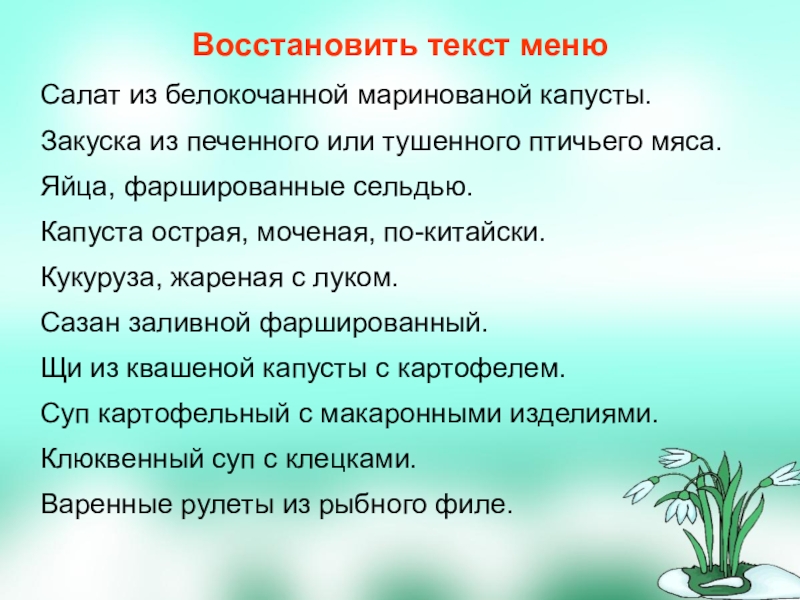 Восстановить текст меню

Салат из белокочанной маринованой капусты.

Закуска из печенного или тушенного птичьего мяса.

Яйца, фаршированные сельдью.

Капуста острая, моченая, по-китайски.

Кукуруза, жареная с луком.

Сазан заливной фаршированный.

Щи из квашеной капусты с картофелем.

Суп картофельный с макаронными изделиями.

Клюквенный суп с клецками.

Варенные рулеты из рыбного филе.